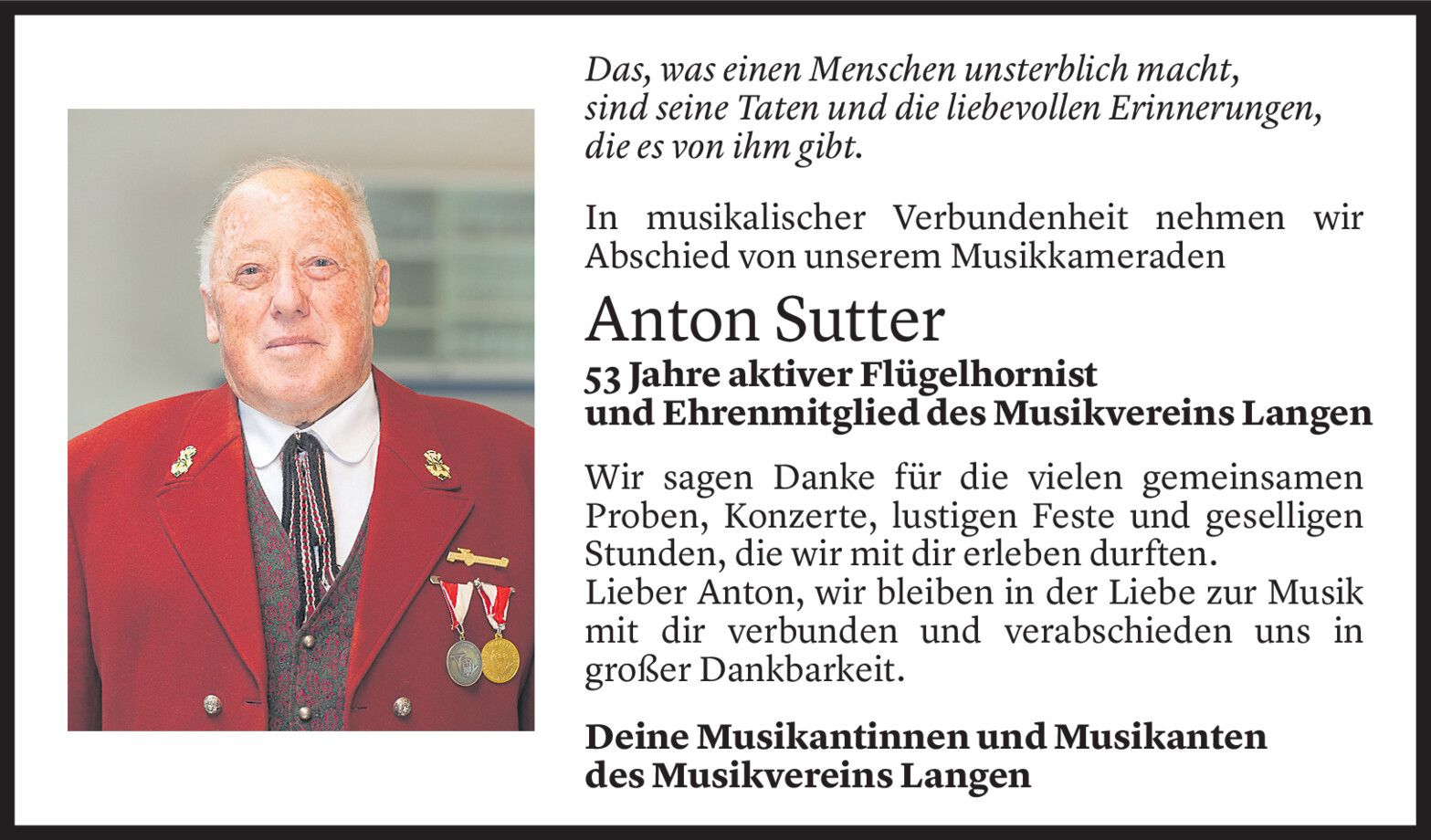 Das, was einen Menschen unsterblich macht, sind seine Taten und die liebevollen Erinnerungen, die es von ihm gibt.

In musikalischer Verbundenheit nehmen wir Abschied von unserem Musikkameraden

Anton Sutter

53 Jahre aktiver Flügelhornist und Ehrenmitglied des Musikvereins Langen

Wir sagen Danke für die vielen gemeinsamen Proben, Konzerte, lustigen Feste und geselligen Stunden, die wir mit dir erleben durften.
Lieber Anton, wir bleiben in der Liebe zur Musik mit dir verbunden und verabschieden uns in großer Dankbarkeit.

Deine Musikantinnen und Musikanten des Musikvereins Langen